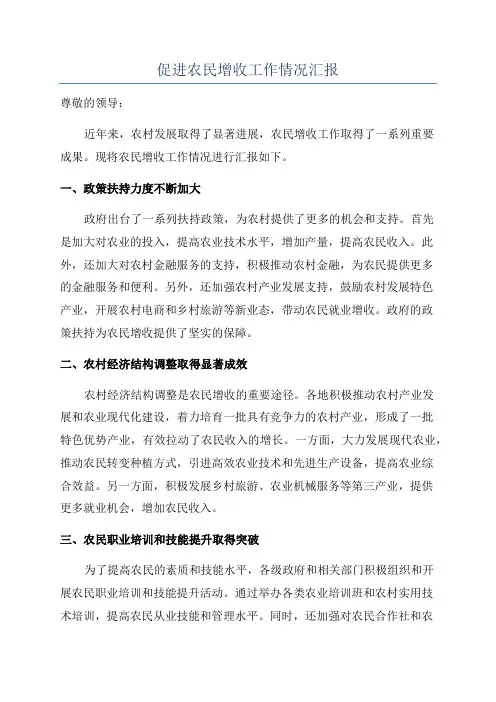 促进农民增收工作情况汇报

尊敬的领导：

近年来，农村发展取得了显著进展，农民增收工作取得了一系列重要成果。现将农民增收工作情况进行汇报如下。

一、政策扶持力度不断加大

政府出台了一系列扶持政策，为农村提供了更多的机会和支持。首先是加大对农业的投入，提高农业技术水平，增加产量，提高农民收入。此外，还加大对农村金融服务的支持，积极推动农村金融，为农民提供更多的金融服务和便利。另外，还加强农村产业发展支持，鼓励农村发展特色产业，开展农村电商和乡村旅游等新业态，带动农民就业增收。政府的政策扶持为农民增收提供了坚实的保障。

二、农村经济结构调整取得显著成效

农村经济结构调整是农民增收的重要途径。各地积极推动农村产业发展和农业现代化建设，着力培育一批具有竞争力的农村产业，形成了一批特色优势产业，有效拉动了农民收入的增长。一方面，大力发展现代农业，推动农民转变种植方式，引进高效农业技术和先进生产设备，提高农业综合效益。另一方面，积极发展乡村旅游、农业机械服务等第三产业，提供更多就业机会，增加农民收入。

三、农民职业培训和技能提升取得突破

为了提高农民的素质和技能水平，各级政府和相关部门积极组织和开展农民职业培训和技能提升活动。通过举办各类农业培训班和农村实用技术培训，提高农民从业技能和管理水平。同时，还加强对农民合作社和农